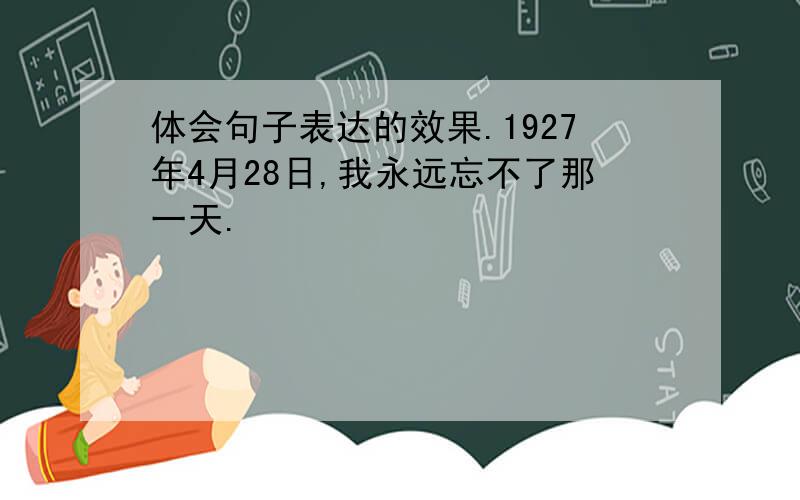 体会句子表达的效果.1927年4月28日,我永远忘不了那一天.

STAT